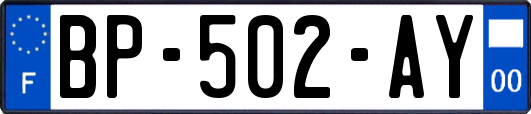 F

BP-502-AY

00